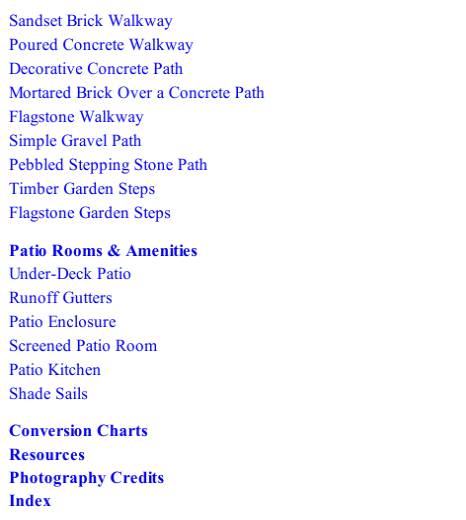 Sandset Brick Walkway
Poured Concrete Walkway
Decorative Concrete Path
Mortared Brick Over a Concrete Path
Flagstone Walkway
Simple Gravel Path
Pebbled Stepping Stone Path
Timber Garden Steps
Flagstone Garden Steps

Patio Rooms & Amenities
Under-Deck Patio
Runoff Gutters
Patio Enclosure
Screened Patio Room
Patio Kitchen
Shade Sails

Conversion Charts
Resources
Photography Credits
Index